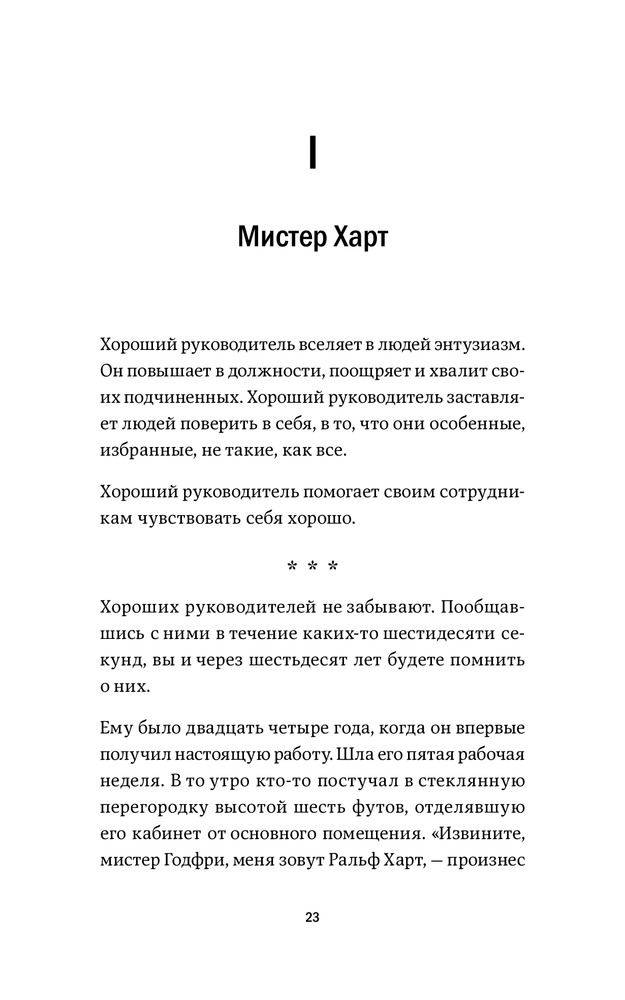 I

Мистер Харт

Хороший руководитель вселяет в людей энтузиазм. Он повышает в должности, поощряет и хвалит своих подчиненных. Хороший руководитель заставляет людей поверить в себя, в то, что они особенные, избранные, не такие, как все.

Хороший руководитель помогает своим сотрудникам чувствовать себя хорошо.

* * *

Хороших руководителей не забывают. Пообщавшись с ними в течение каких-то шестидесяти секунд, вы и через шестьдесят лет будете помнить о них.

Ему было двадцать четыре года, когда он впервые получил настоящую работу. Шла его пятая рабочая неделя. В то утро кто-то постучал в стеклянную перегородку высотой шесть футов, отделявшую его кабинет от основного помещения. «Извините, мистер Годфри, меня зовут Ральф Харт, — произнес

23